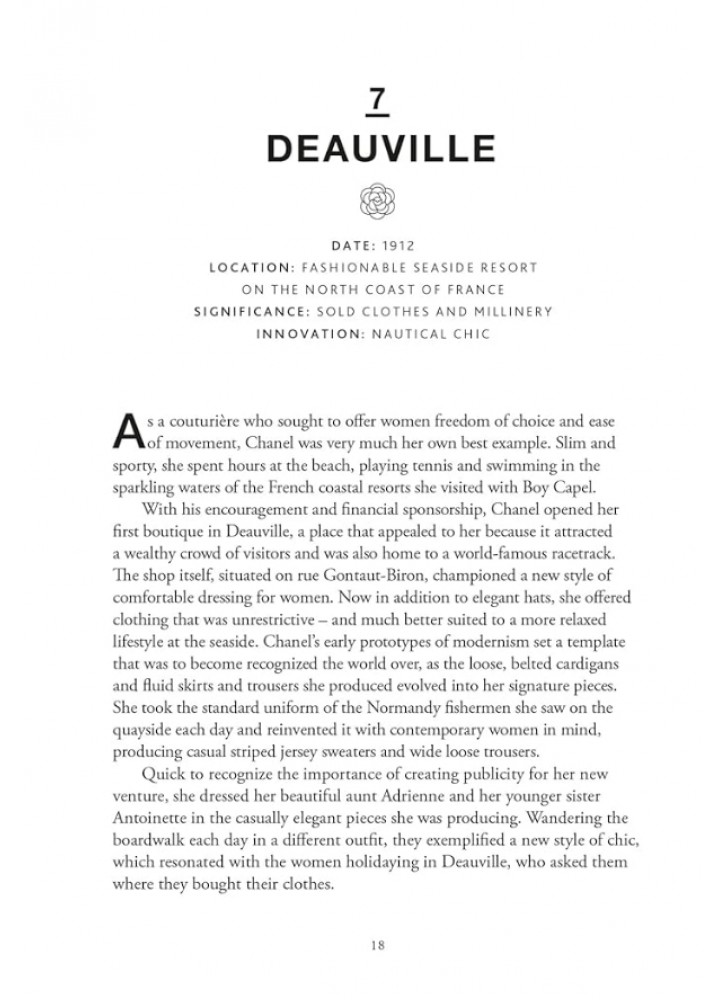 7

DEAUVILLE

DATE: 1912
LOCATION: FASHIONABLE SEASIDE RESORT ON THE NORTH COAST OF FRANCE
SIGNIFICANCE: SOLD CLOTHES AND MILLINERY
INNOVATION: NAUTICAL CHIC

As a couturière who sought to offer women freedom of choice and ease of movement, Chanel was very much her own best example. Slim and sporty, she spent hours at the beach, playing tennis and swimming in the sparkling waters of the French coastal resorts she visited with Boy Capel.

With his encouragement and financial sponsorship, Chanel opened her first boutique in Deauville, a place that appealed to her because it attracted a wealthy crowd of visitors and was also home to a world-famous racetrack. The shop itself, situated on rue Gontaut-Biron, championed a new style of comfortable dressing for women. Now in addition to elegant hats, she offered clothing that was unrestrictive – and much better suited to a more relaxed lifestyle at the seaside. Chanel's early prototypes of modernism set a template that was to become recognized the world over, as the loose, belted cardigans and fluid skirts and trousers she produced evolved into her signature pieces. She took the standard uniform of the Normandy fishermen she saw on the quayside each day and reinvented it with contemporary women in mind, producing casual striped jersey sweaters and wide loose trousers.

Quick to recognize the importance of creating publicity for her new venture, she dressed her beautiful aunt Adrienne and her younger sister Antoinette in the casually elegant pieces she was producing. Wandering the boardwalk each day in a different outfit, they exemplified a new style of chic, which resonated with the women holidaying in Deauville, who asked them where they bought their clothes.

18